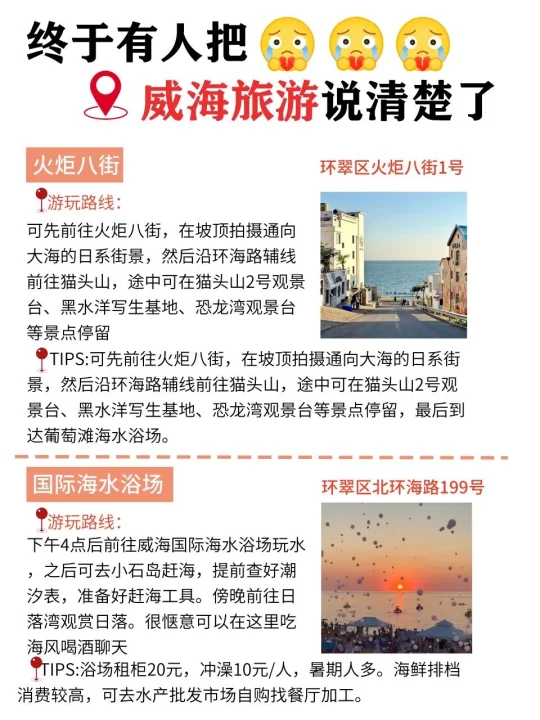 终于有人把

威海旅游说清楚了

火炬八街

环翠区火炬八街1号

游玩路线:

可先前往火炬八街，在坡顶拍摄通向大海的日系街景，然后沿环海路辅线前往猫头山，途中可在猫头山2号观景台、黑水洋写生基地、恐龙湾观景台等景点停留

TIPS:可先前往火炬八街，在坡顶拍摄通向大海的日系街景，然后沿环海路辅线前往猫头山，途中可在猫头山2号观景台、黑水洋写生基地、恐龙湾观景台等景点停留，最后到达葡萄滩海水浴场。

国际海水浴场

环翠区北环海路199号

游玩路线:

下午4点后前往威海国际海水浴场玩水，之后可去小石岛赶海，提前查好潮汐表，准备好赶海工具。傍晚前往日落湾观赏日落。很惬意可以在这里吃海风喝酒聊天

TIPS:浴场租柜20元，冲澡10元/人，暑期人多。海鲜排档消费较高，可去水产批发市场自购找餐厅加工。